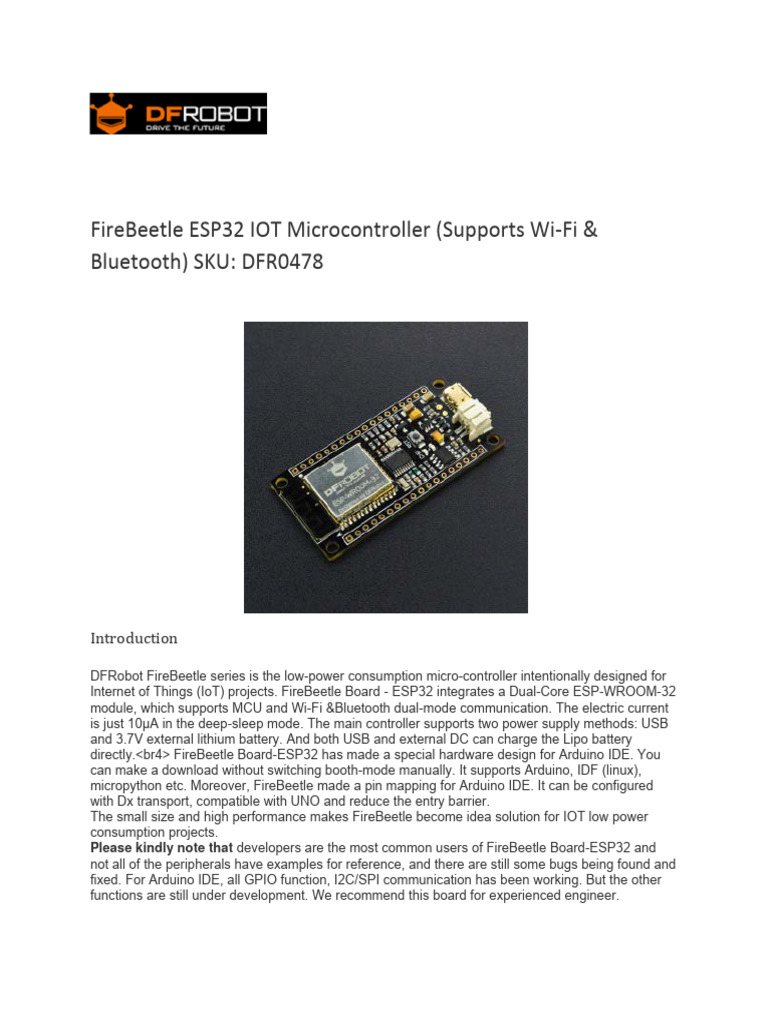 DFROBOT
DRIVE THE FUTURE

FireBeetle ESP32 IOT Microcontroller (Supports Wi-Fi & Bluetooth) SKU: DFR0478

Introduction

DFRobot FireBeetle series is the low-power consumption micro-controller intentionally designed for Internet of Things (IoT) projects. FireBeetle Board - ESP32 integrates a Dual-Core ESP-WROOM-32 module, which supports MCU and Wi-Fi &Bluetooth dual-mode communication. The electric current is just 10μA in the deep-sleep mode. The main controller supports two power supply methods: USB and 3.7V external lithium battery. And both USB and external DC can charge the Lipo battery directly.<br4> FireBeetle Board-ESP32 has made a special hardware design for Arduino IDE. You can make a download without switching booth-mode manually. It supports Arduino, IDF (linux), micropython etc. Moreover, FireBeetle made a pin mapping for Arduino IDE. It can be configured with Dx transport, compatible with UNO and reduce the entry barrier.
The small size and high performance makes FireBeetle become idea solution for IOT low power consumption projects.
Please kindly note that developers are the most common users of FireBeetle Board-ESP32 and not all of the peripherals have examples for reference, and there are still some bugs being found and fixed. For Arduino IDE, all GPIO function, I2C/SPI communication has been working. But the other functions are still under development. We recommend this board for experienced engineer.